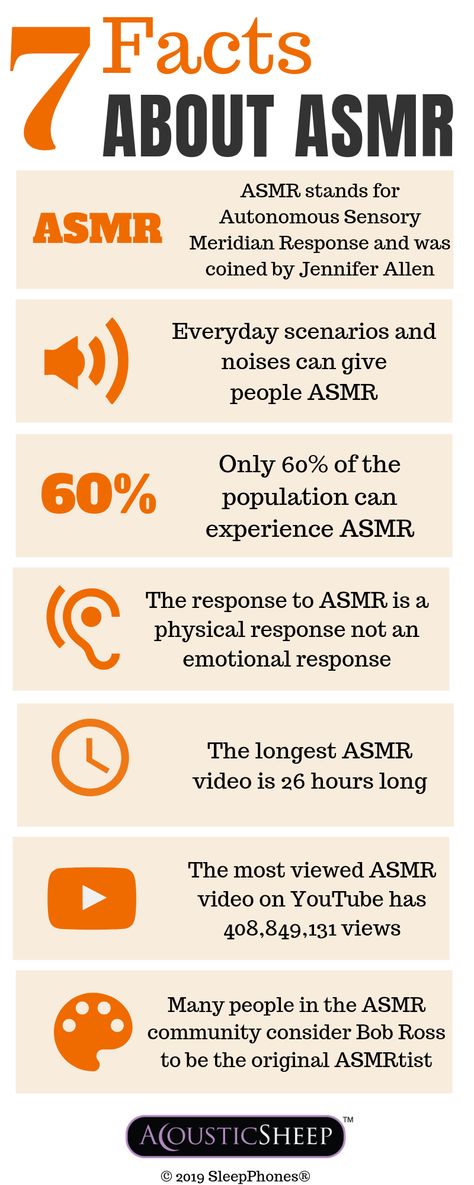 7 Facts ABOUT ASMR

ASMR

ASMR stands for Autonomous Sensory Meridian Response and was coined by Jennifer Allen

Everyday scenarios and noises can give people ASMR

60%

Only 60% of the population can experience ASMR

The response to ASMR is a physical response not an emotional response

The longest ASMR video is 26 hours long

The most viewed ASMR video on YouTube has 408,849,131 views

Many people in the ASMR community consider Bob Ross to be the original ASMRtist

ACOUSTICSHEEP™

© 2019 SleepPhones®